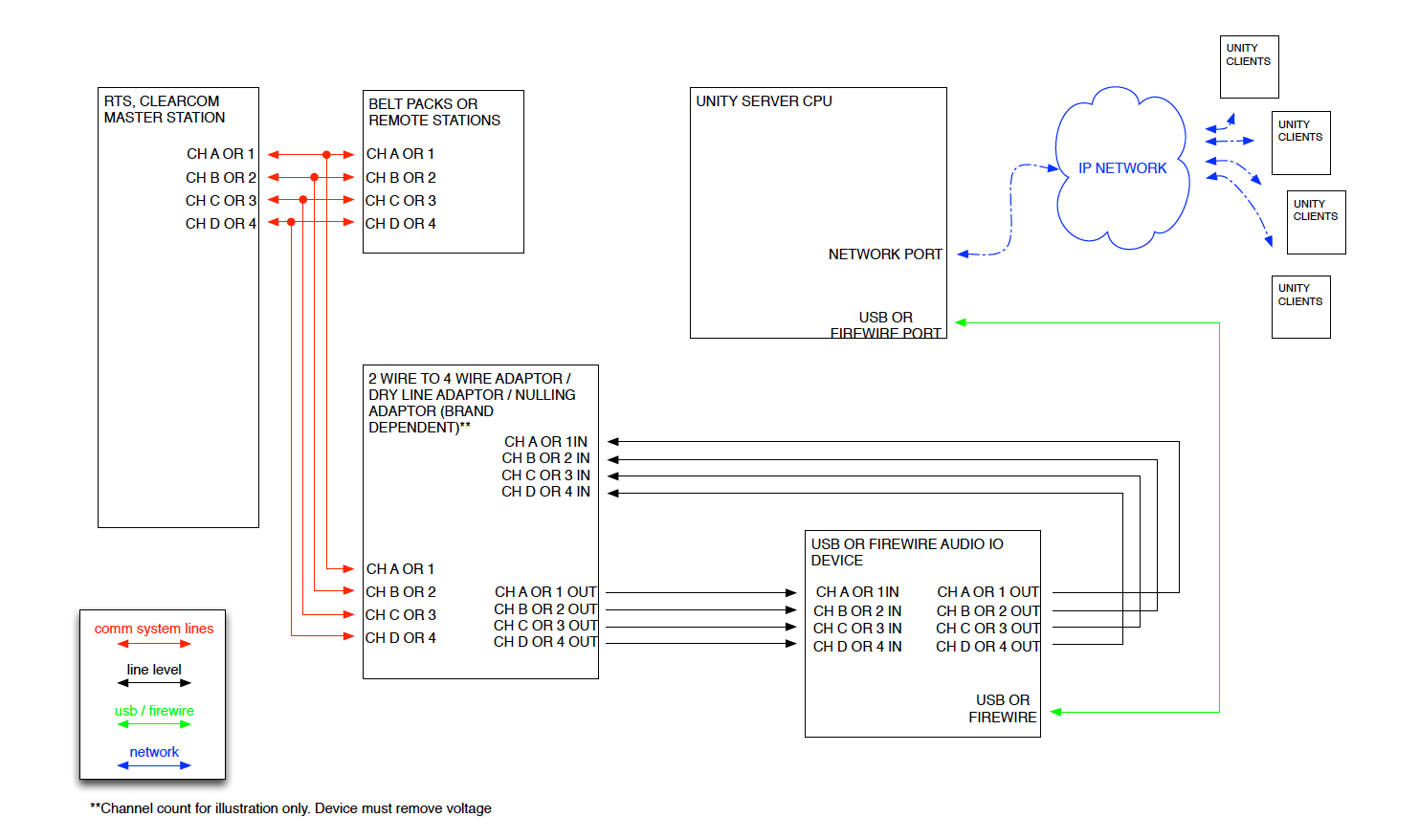 RTS, CLEARCOM MASTER STATION

CH A OR 1
CH B OR 2
CH C OR 3
CH D OR 4

BELT PACKS OR REMOTE STATIONS

CH A OR 1
CH B OR 2
CH C OR 3
CH D OR 4

UNITY SERVER CPU

NETWORK PORT

USB OR FIREWIRE PORT

IP NETWORK

UNITY CLIENTS

UNITY CLIENTS

UNITY CLIENTS

UNITY CLIENTS

2 WIRE TO 4 WIRE ADAPTOR / DRY LINE ADAPTOR / NULLING ADAPTOR (BRAND DEPENDENT)**

CH A OR 1IN
CH B OR 2 IN
CH C OR 3 IN
CH D OR 4 IN

CH A OR 1
CH B OR 2
CH C OR 3
CH D OR 4

CH A OR 1 OUT
CH B OR 2 OUT
CH C OR 3 OUT
CH D OR 4 OUT

USB OR FIREWIRE AUDIO IO DEVICE

CH A OR 1IN
CH B OR 2 IN
CH C OR 3 IN
CH D OR 4 IN

CH A OR 1 OUT
CH B OR 2 OUT
CH C OR 3 OUT
CH D OR 4 OUT

USB OR FIREWIRE

comm system lines
line level
usb / firewire
network

**Channel count for illustration only. Device must remove voltage